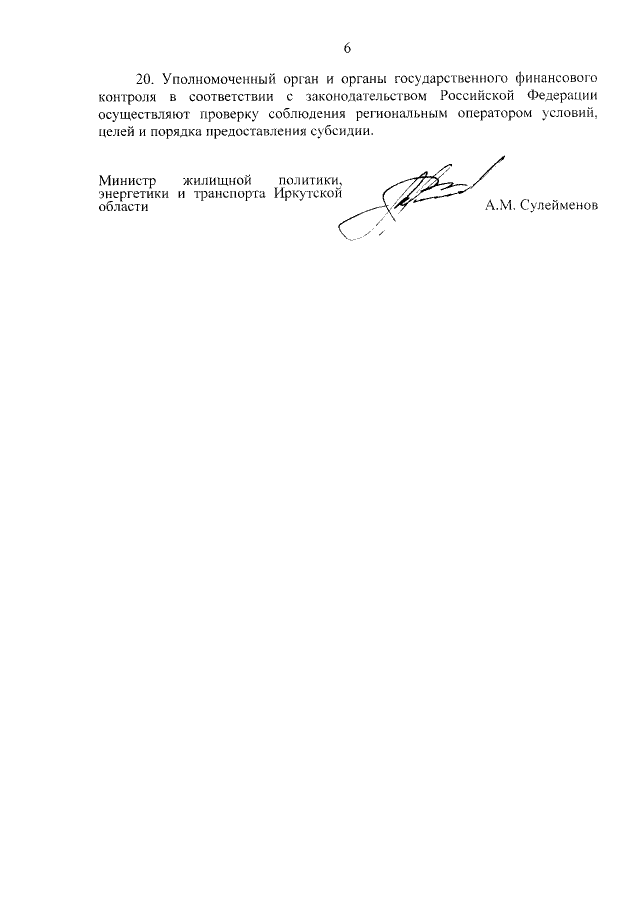 6

20. Уполномоченный орган и органы государственного финансового контроля в соответствии с законодательством Российской Федерации осуществляют проверку соблюдения региональным оператором условий, целей и порядка предоставления субсидии.

Министр жилищной политики, энергетики и транспорта Иркутской области

А.М. Сулейменов